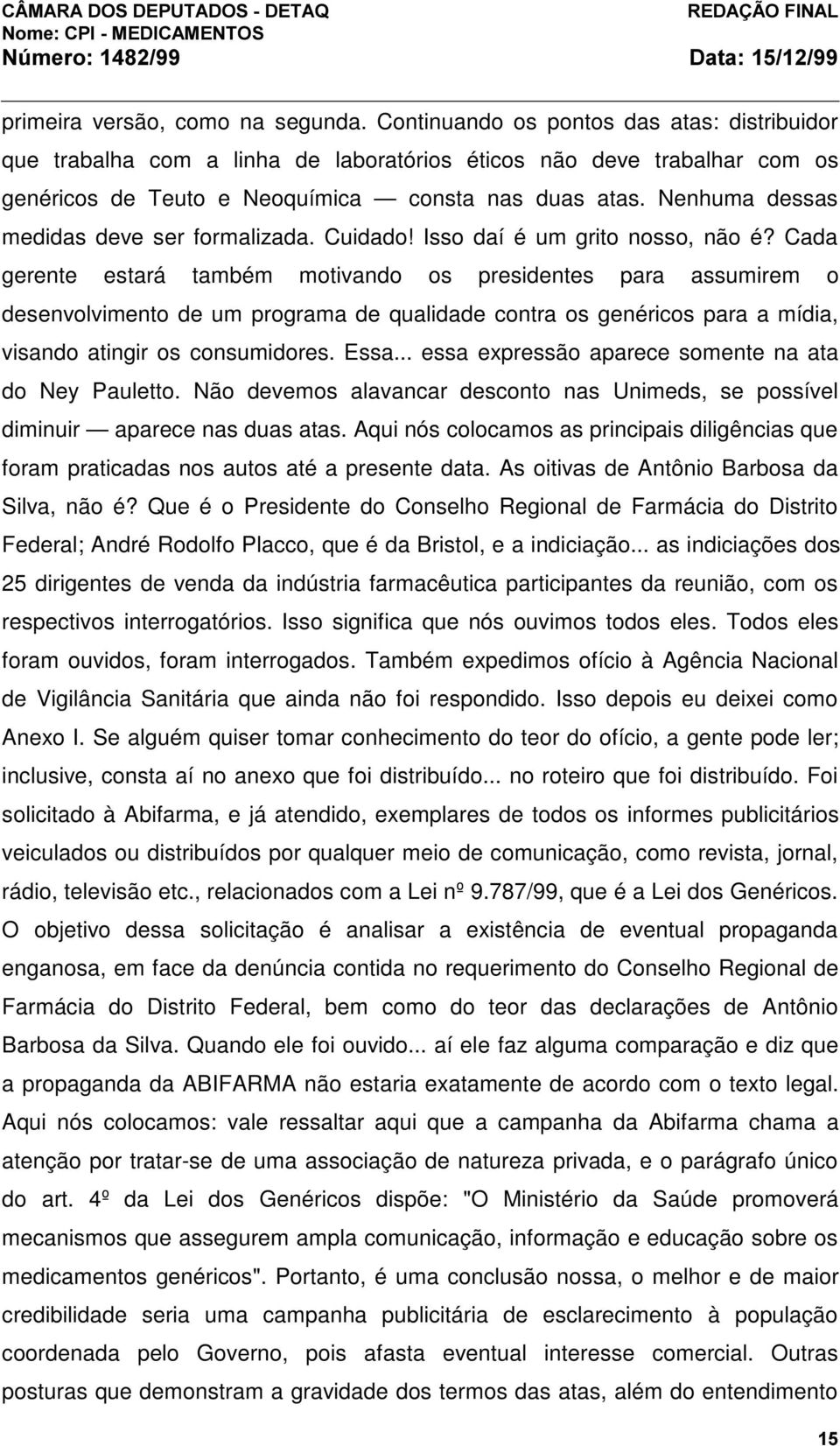 CÂMARA DOS DEPUTADOS - DETAQ
Nome: CPI - MEDICAMENTOS
Número: 1482/99

REDAÇÃO FINAL
Data: 15/12/99

primeira versão, como na segunda. Continuando os pontos das atas: distribuidor que trabalha com a linha de laboratórios éticos não deve trabalhar com os genéricos de Teuto e Neoquímica — consta nas duas atas. Nenhuma dessas medidas deve ser formalizada. Cuidado! Isso daí é um grito nosso, não é? Cada gerente estará também motivando os presidentes para assumirem o desenvolvimento de um programa de qualidade contra os genéricos para a mídia, visando atingir os consumidores. Essa... essa expressão aparece somente na ata do Ney Pauletto. Não devemos alavancar desconto nas Unimeds, se possível diminuir — aparece nas duas atas. Aqui nós colocamos as principais diligências que foram praticadas nos autos até a presente data. As oitivas de Antônio Barbosa da Silva, não é? Que é o Presidente do Conselho Regional de Farmácia do Distrito Federal; André Rodolfo Placco, que é da Bristol, e a indiciação... as indiciações dos 25 dirigentes de venda da indústria farmacêutica participantes da reunião, com os respectivos interrogatórios. Isso significa que nós ouvimos todos eles. Todos eles foram ouvidos, foram interrogados. Também expedimos ofício à Agência Nacional de Vigilância Sanitária que ainda não foi respondido. Isso depois eu deixei como Anexo I. Se alguém quiser tomar conhecimento do teor do ofício, a gente pode ler; inclusive, consta aí no anexo que foi distribuído... no roteiro que foi distribuído. Foi solicitado à Abifarma, e já atendido, exemplares de todos os informes publicitários veiculados ou distribuídos por qualquer meio de comunicação, como revista, jornal, rádio, televisão etc., relacionados com a Lei nº 9.787/99, que é a Lei dos Genéricos. O objetivo dessa solicitação é analisar a existência de eventual propaganda enganosa, em face da denúncia contida no requerimento do Conselho Regional de Farmácia do Distrito Federal, bem como do teor das declarações de Antônio Barbosa da Silva. Quando ele foi ouvido... aí ele faz alguma comparação e diz que a propaganda da ABIFARMA não estaria exatamente de acordo com o texto legal. Aqui nós colocamos: vale ressaltar aqui que a campanha da Abifarma chama a atenção por tratar-se de uma associação de natureza privada, e o parágrafo único do art. 4º da Lei dos Genéricos dispõe: "O Ministério da Saúde promoverá mecanismos que assegurem ampla comunicação, informação e educação sobre os medicamentos genéricos". Portanto, é uma conclusão nossa, o melhor e de maior credibilidade seria uma campanha publicitária de esclarecimento à população coordenada pelo Governo, pois afasta eventual interesse comercial. Outras posturas que demonstram a gravidade dos termos das atas, além do entendimento

15